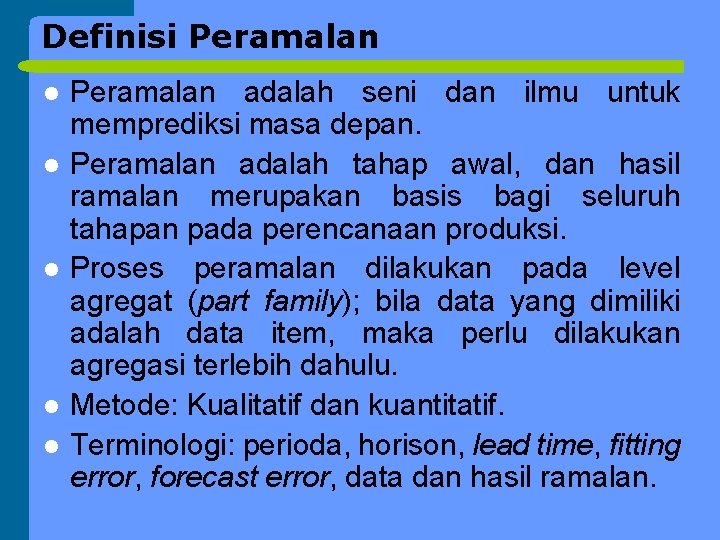 Definisi Peramalan

• Peramalan adalah seni dan ilmu untuk memprediksi masa depan.
• Peramalan adalah tahap awal, dan hasil ramalan merupakan basis bagi seluruh tahapan pada perencanaan produksi.
• Proses peramalan dilakukan pada level agregat (part family); bila data yang dimiliki adalah data item, maka perlu dilakukan agregasi terlebih dahulu.
• Metode: Kualitatif dan kuantitatif.
• Terminologi: perioda, horison, lead time, fitting error, forecast error, data dan hasil ramalan.